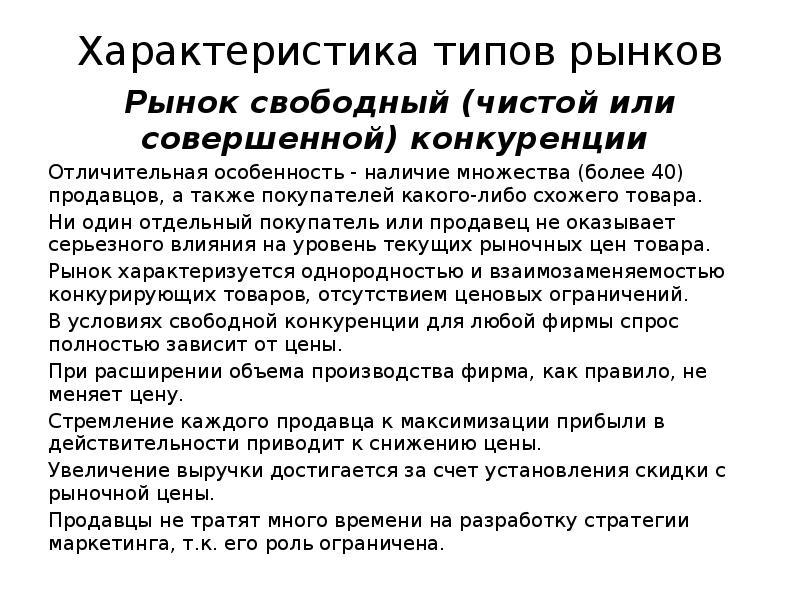 Характеристика типов рынков

Рынок свободный (чистой или совершенной) конкуренции

Отличительная особенность - наличие множества (более 40) продавцов, а также покупателей какого-либо схожего товара.

Ни один отдельный покупатель или продавец не оказывает серьезного влияния на уровень текущих рыночных цен товара.

Рынок характеризуется однородностью и взаимозаменяемостью конкурирующих товаров, отсутствием ценовых ограничений.

В условиях свободной конкуренции для любой фирмы спрос полностью зависит от цены.

При расширении объема производства фирма, как правило, не меняет цену.

Стремление каждого продавца к максимизации прибыли в действительности приводит к снижению цены.

Увеличение выручки достигается за счет установления скидки с рыночной цены.

Продавцы не тратят много времени на разработку стратегии маркетинга, т.к. его роль ограничена.